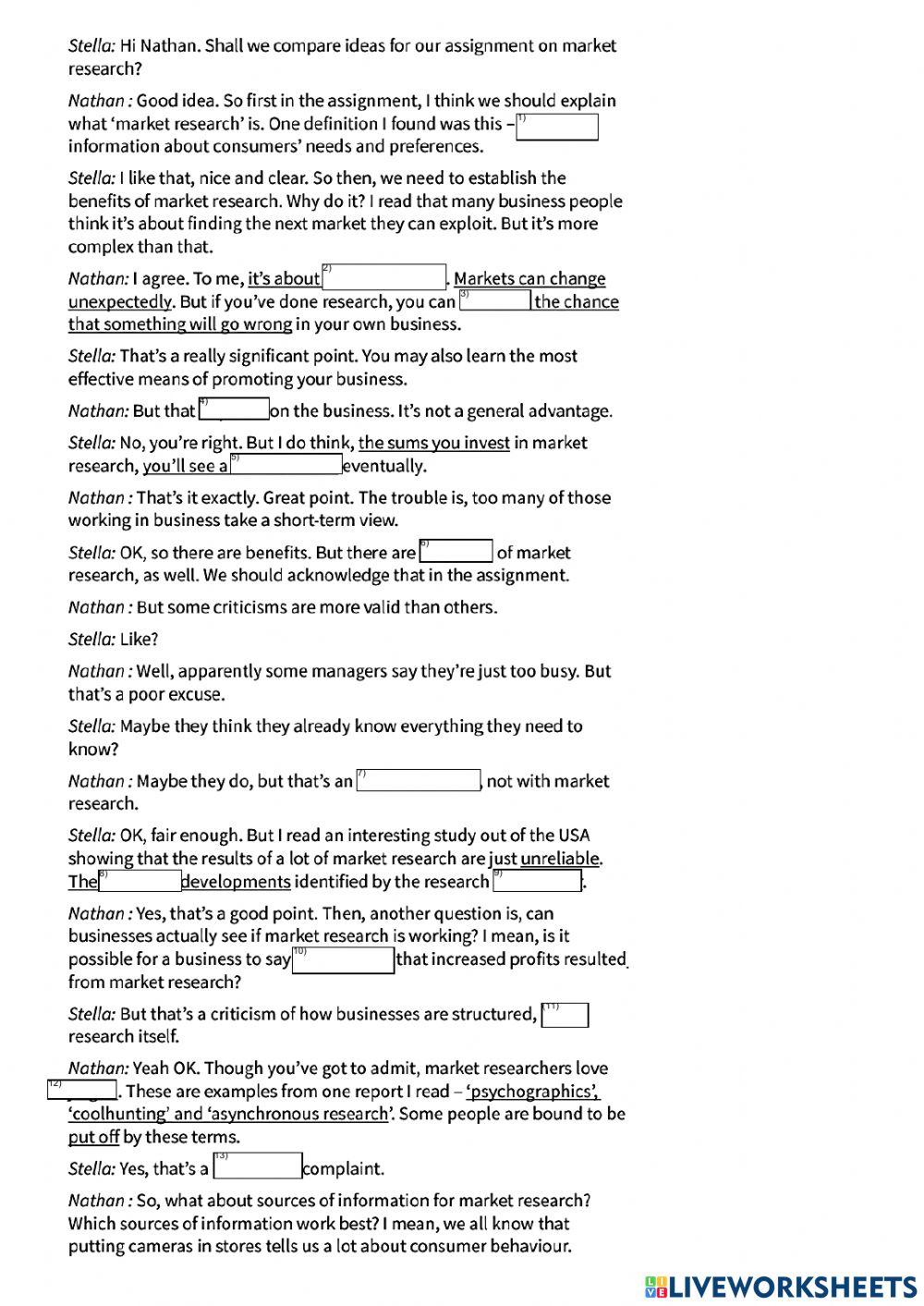 Stella: Hi Nathan. Shall we compare ideas for our assignment on market research?

Nathan : Good idea. So first in the assignment, I think we should explain what 'market research' is. One definition I found was this – 1) information about consumers' needs and preferences.

Stella: I like that, nice and clear. So then, we need to establish the benefits of market research. Why do it? I read that many business people think it's about finding the next market they can exploit. But it's more complex than that.

Nathan: I agree. To me, it's about 2) . Markets can change unexpectedly. But if you've done research, you can 3) the chance that something will go wrong in your own business.

Stella: That's a really significant point. You may also learn the most effective means of promoting your business.

Nathan: But that 4) on the business. It's not a general advantage.

Stella: No, you're right. But I do think, the sums you invest in market research, you'll see a 5) eventually.

Nathan : That's it exactly. Great point. The trouble is, too many of those working in business take a short-term view.

Stella: OK, so there are benefits. But there are 6) of market research, as well. We should acknowledge that in the assignment.

Nathan : But some criticisms are more valid than others.

Stella: Like?

Nathan : Well, apparently some managers say they're just too busy. But that's a poor excuse.

Stella: Maybe they think they already know everything they need to know?

Nathan : Maybe they do, but that's an 7) , not with market research.

Stella: OK, fair enough. But I read an interesting study out of the USA showing that the results of a lot of market research are just unreliable. The 8) developments identified by the research 9) .

Nathan : Yes, that's a good point. Then, another question is, can businesses actually see if market research is working? I mean, is it possible for a business to say 10) that increased profits resulted from market research?

Stella: But that's a criticism of how businesses are structured, 11) research itself.

Nathan: Yeah OK. Though you've got to admit, market researchers love 12) . These are examples from one report I read – 'psychographics', 'coolhunting' and 'asynchronous research'. Some people are bound to be put off by these terms.

Stella: Yes, that's a 13) complaint.

Nathan : So, what about sources of information for market research? Which sources of information work best? I mean, we all know that putting cameras in stores tells us a lot about consumer behaviour.

LIVEWORKSHEETS